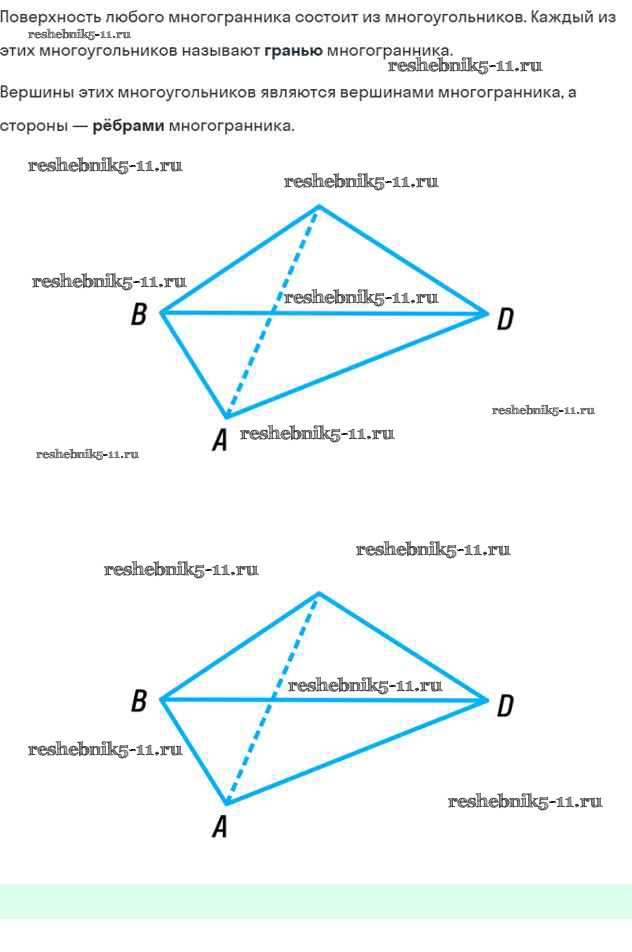 Поверхность любого многогранника состоит из многоугольников. Каждый из этих многоугольников называют гранью многогранника.

Вершины этих многоугольников являются вершинами многогранника, а стороны — рёбрами многогранника.

B

D

A

B

D

A

reshebnik5-11.ru